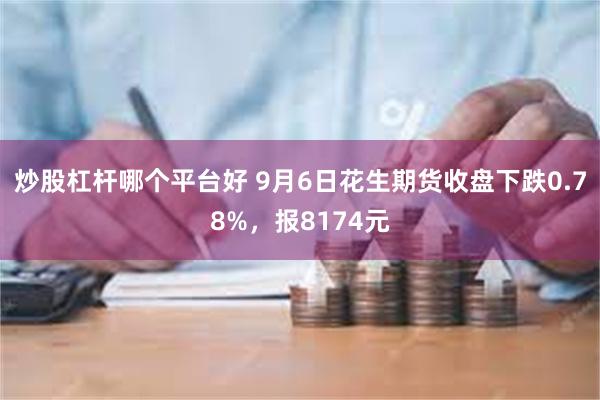 炒股杠杆哪个平台好 9月6日花生期货收盘下跌0.78%，报8174元